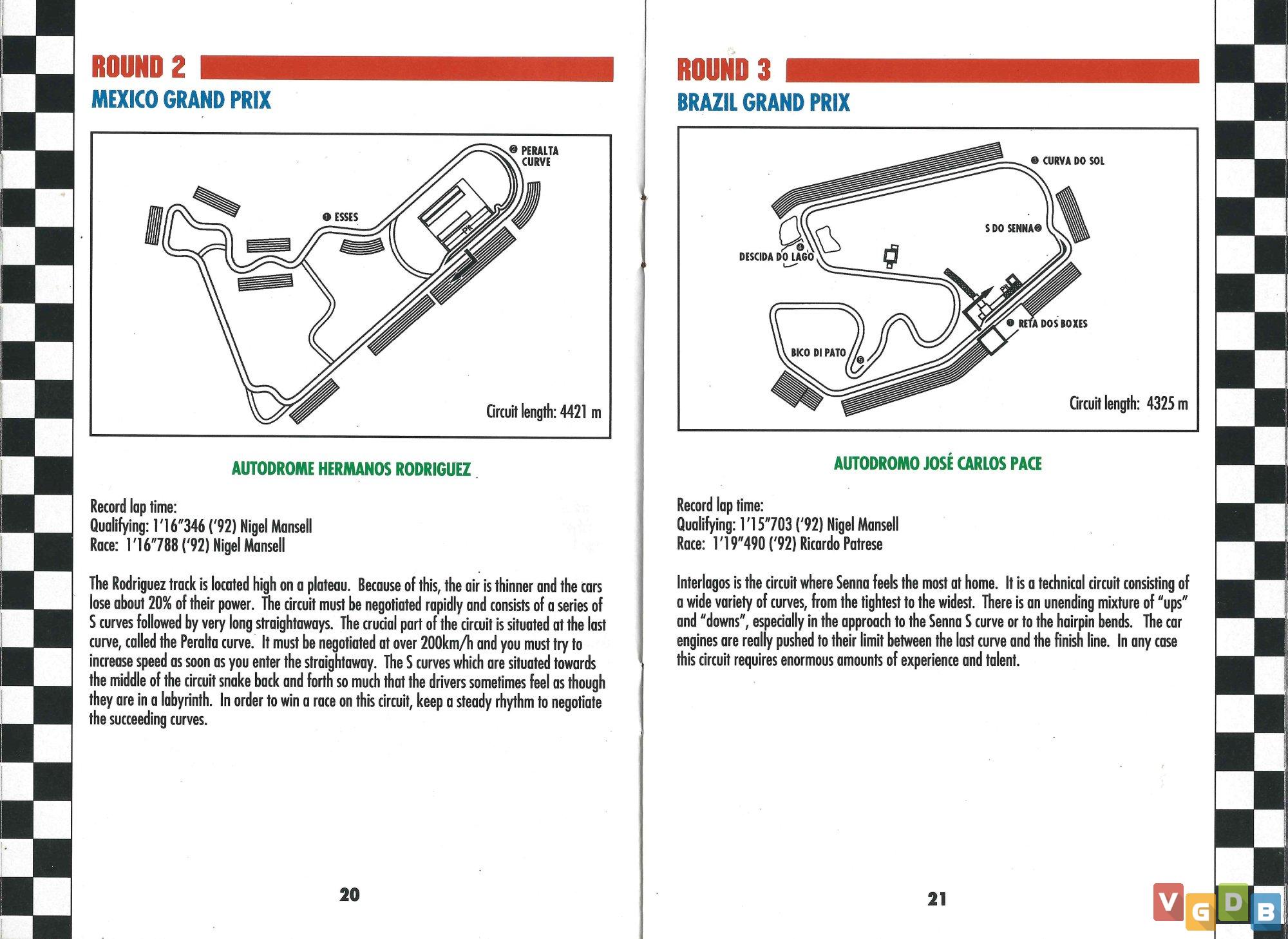 ROUND 2
MEXICO GRAND PRIX

❷ PERALTA CURVE
❶ ESSES
Pit

Circuit length: 4421 m

AUTODROME HERMANOS RODRIGUEZ

Record lap time:
Qualifying: 1'16"346 ('92) Nigel Mansell
Race: 1'16"788 ('92) Nigel Mansell

The Rodriguez track is located high on a plateau. Because of this, the air is thinner and the cars lose about 20% of their power. The circuit must be negotiated rapidly and consists of a series of S curves followed by very long straightaways. The crucial part of the circuit is situated at the last curve, called the Peralta curve. It must be negotiated at over 200km/h and you must try to increase speed as soon as you enter the straightaway. The S curves which are situated towards the middle of the circuit snake back and forth so much that the drivers sometimes feel as though they are in a labyrinth. In order to win a race on this circuit, keep a steady rhythm to negotiate the succeeding curves.

20

ROUND 3
BRAZIL GRAND PRIX

❸ CURVA DO SOL
S DO SENNA❷
❹ DESCIDA DO LAGO
Pit
❶ RETA DOS BOXES
BICO DI PATO ❺

Circuit length: 4325 m

AUTODROMO JOSÉ CARLOS PACE

Record lap time:
Qualifying: 1'15"703 ('92) Nigel Mansell
Race: 1'19"490 ('92) Ricardo Patrese

Interlagos is the circuit where Senna feels the most at home. It is a technical circuit consisting of a wide variety of curves, from the tightest to the widest. There is an unending mixture of "ups" and "downs", especially in the approach to the Senna S curve or to the hairpin bends. The car engines are really pushed to their limit between the last curve and the finish line. In any case this circuit requires enormous amounts of experience and talent.

21

VGDB